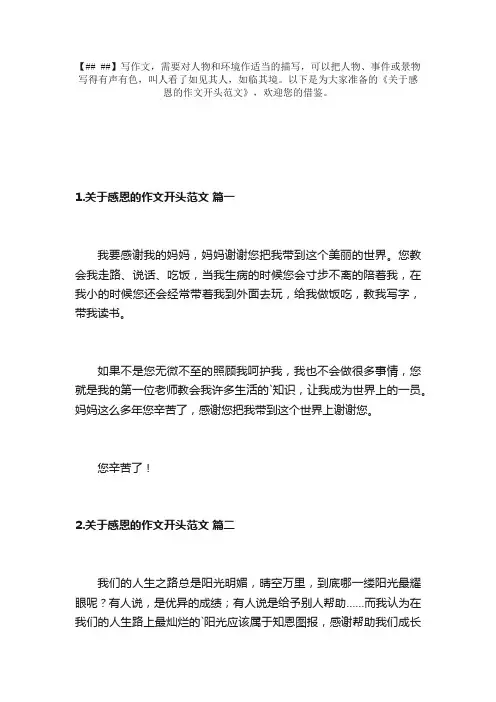 【## ##】写作文，需要对人物和环境作适当的描写，可以把人物、事件或景物写得有声有色，叫人看了如见其人，如临其境。以下是为大家准备的《关于感恩的作文开头范文》，欢迎您的借鉴。

1.关于感恩的作文开头范文 篇一

我要感谢我的妈妈，妈妈谢谢您把我带到这个美丽的世界。您教会我走路、说话、吃饭，当我生病的时候您会寸步不离的陪着我，在我小的时候您还会经常带着我到外面去玩，给我做饭吃，教我写字，带我读书。

如果不是您无微不至的照顾我呵护我，我也不会做很多事情，您就是我的第一位老师教会我许多生活的`知识，让我成为世界上的一员。妈妈这么多年您辛苦了，感谢您把我带到这个世界上谢谢您。

您辛苦了！

2.关于感恩的作文开头范文 篇二

我们的人生之路总是阳光明媚，晴空万里，到底哪一缕阳光最耀眼呢？有人说，是优异的成绩；有人说是给予别人帮助……而我认为在我们的人生路上最灿烂的`阳光应该属于知恩图报，感谢帮助我们成长